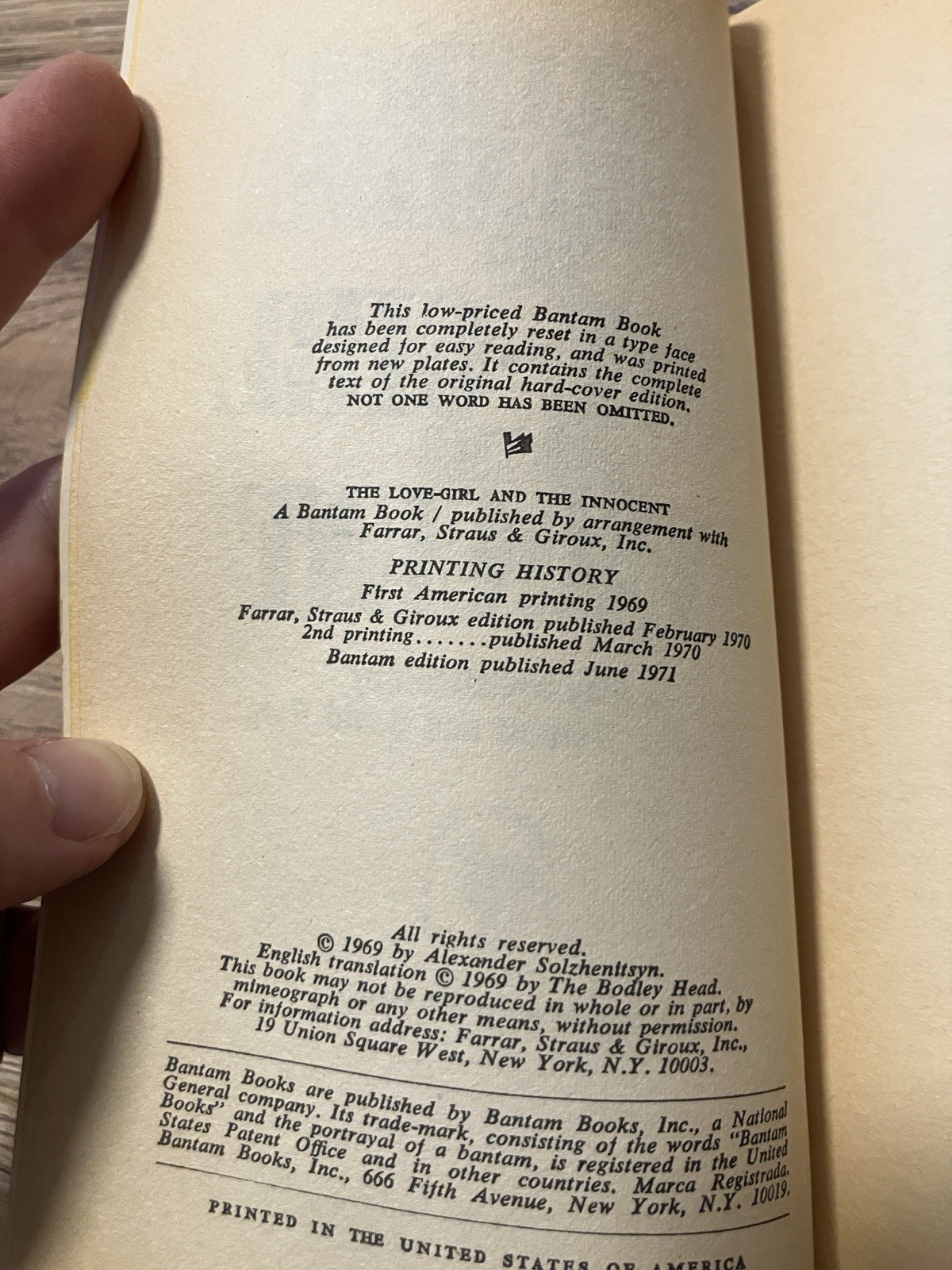 This low-priced Bantam Book has been completely reset in a type face designed for easy reading, and was printed from new plates. It contains the complete text of the original hard-cover edition. NOT ONE WORD HAS BEEN OMITTED.

THE LOVE-GIRL AND THE INNOCENT
A Bantam Book / published by arrangement with Farrar, Straus & Giroux, Inc.

PRINTING HISTORY
First American printing 1969
Farrar, Straus & Giroux edition published February 1970
2nd printing.......published March 1970
Bantam edition published June 1971

All rights reserved.
© 1969 by Alexander Solzhenitsyn.
English translation © 1969 by The Bodley Head.
This book may not be reproduced in whole or in part, by mimeograph or any other means, without permission.
For information address: Farrar, Straus & Giroux, Inc.,
19 Union Square West, New York, N.Y. 10003.

Bantam Books are published by Bantam Books, Inc., a National General company. Its trade-mark, consisting of the words "Bantam Books" and the portrayal of a bantam, is registered in the United States Patent Office and in other countries. Marca Registrada. Bantam Books, Inc., 666 Fifth Avenue, New York, N.Y. 10019.

PRINTED IN THE UNITED STATES OF AMERICA